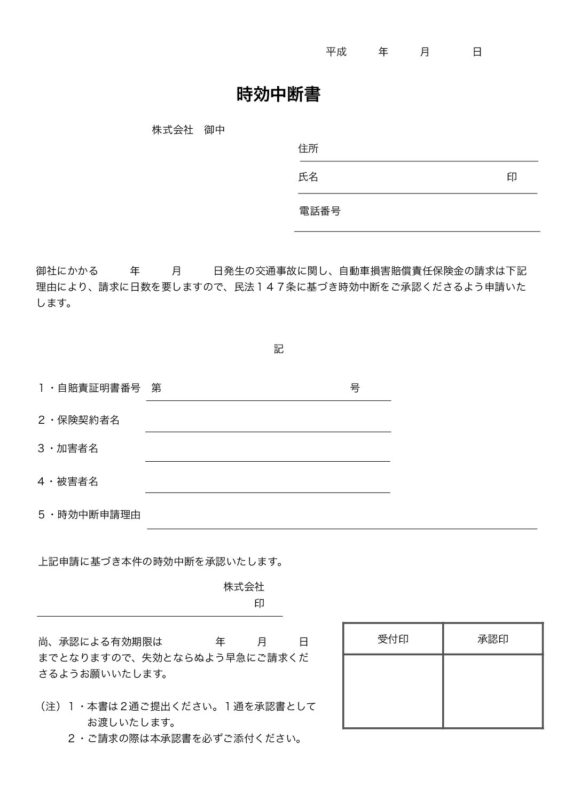 平成　　年　　月　　日

時効中断書

株式会社　御中

住所

氏名　　　　　　　　　　印

電話番号

御社にかかる　　年　　月　　日発生の交通事故に関し、自動車損害賠償責任保険金の請求は下記理由により、請求に日数を要しますので、民法１４７条に基づき時効中断をご承認くださるよう申請いたします。

記

１・自賠責証明書番号　第　　　　　　　　　号

２・保険契約者名

３・加害者名

４・被害者名

５・時効中断申請理由

上記申請に基づき本件の時効中断を承認いたします。

株式会社
印

尚、承認による有効期限は　　　年　　月　　日までとなりますので、失効とならぬよう早急にご請求くださるようお願いいたします。

（注）１・本書は２通ご提出ください。１通を承認書としてお渡しいたします。
２・ご請求の際は本承認書を必ずご添付ください。

| 受付印 | 承認印 |
|---|---|
| | |